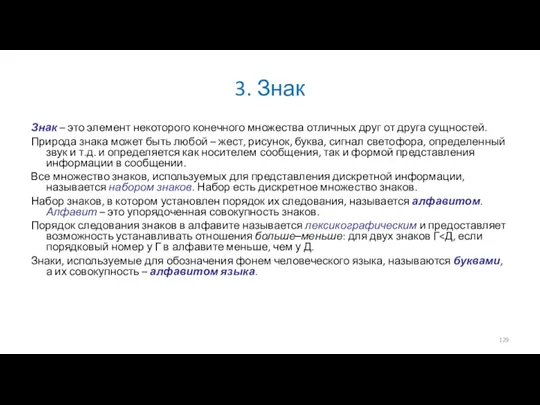 3. Знак

Знак – это элемент некоторого конечного множества отличных друг от друга сущностей.

Природа знака может быть любой – жест, рисунок, буква, сигнал светофора, определенный звук и т.д. и определяется как носителем сообщения, так и формой представления информации в сообщении.

Все множество знаков, используемых для представления дискретной информации, называется набором знаков. Набор есть дискретное множество знаков.

Набор знаков, в котором установлен порядок их следования, называется алфавитом. Алфавит – это упорядоченная совокупность знаков.

Порядок следования знаков в алфавите называется лексикографическим и предоставляет возможность устанавливать отношения больше–меньше: для двух знаков Г<Д, если порядковый номер у Г в алфавите меньше, чем у Д.

Знаки, используемые для обозначения фонем человеческого языка, называются буквами, а их совокупность – алфавитом языка.

129